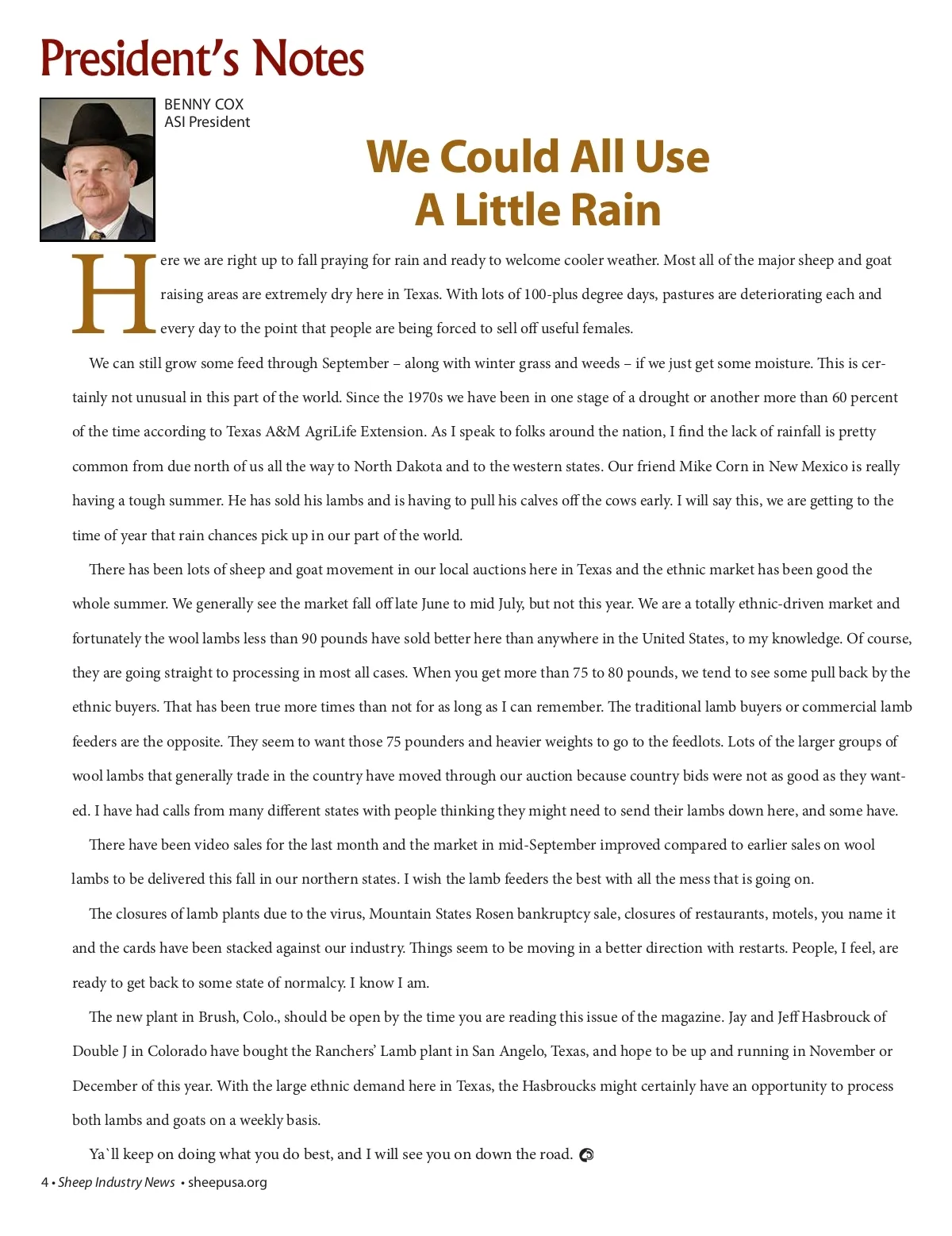 President's Notes

BENNY COX
ASI President

We Could All Use A Little Rain

Here we are right up to fall praying for rain and ready to welcome cooler weather. Most all of the major sheep and goat raising areas are extremely dry here in Texas. With lots of 100-plus degree days, pastures are deteriorating each and every day to the point that people are being forced to sell off useful females.

We can still grow some feed through September – along with winter grass and weeds – if we just get some moisture. This is certainly not unusual in this part of the world. Since the 1970s we have been in one stage of a drought or another more than 60 percent of the time according to Texas A&M AgriLife Extension. As I speak to folks around the nation, I find the lack of rainfall is pretty common from due north of us all the way to North Dakota and to the western states. Our friend Mike Corn in New Mexico is really having a tough summer. He has sold his lambs and is having to pull his calves off the cows early. I will say this, we are getting to the time of year that rain chances pick up in our part of the world.

There has been lots of sheep and goat movement in our local auctions here in Texas and the ethnic market has been good the whole summer. We generally see the market fall off late June to mid July, but not this year. We are a totally ethnic-driven market and fortunately the wool lambs less than 90 pounds have sold better here than anywhere in the United States, to my knowledge. Of course, they are going straight to processing in most all cases. When you get more than 75 to 80 pounds, we tend to see some pull back by the ethnic buyers. That has been true more times than not for as long as I can remember. The traditional lamb buyers or commercial lamb feeders are the opposite. They seem to want those 75 pounders and heavier weights to go to the feedlots. Lots of the larger groups of wool lambs that generally trade in the country have moved through our auction because country bids were not as good as they wanted. I have had calls from many different states with people thinking they might need to send their lambs down here, and some have.

There have been video sales for the last month and the market in mid-September improved compared to earlier sales on wool lambs to be delivered this fall in our northern states. I wish the lamb feeders the best with all the mess that is going on.

The closures of lamb plants due to the virus, Mountain States Rosen bankruptcy sale, closures of restaurants, motels, you name it and the cards have been stacked against our industry. Things seem to be moving in a better direction with restarts. People, I feel, are ready to get back to some state of normalcy. I know I am.

The new plant in Brush, Colo., should be open by the time you are reading this issue of the magazine. Jay and Jeff Hasbrouck of Double J in Colorado have bought the Ranchers' Lamb plant in San Angelo, Texas, and hope to be up and running in November or December of this year. With the large ethnic demand here in Texas, the Hasbroucks might certainly have an opportunity to process both lambs and goats on a weekly basis.

Ya`ll keep on doing what you do best, and I will see you on down the road.

4 • Sheep Industry News • sheepusa.org